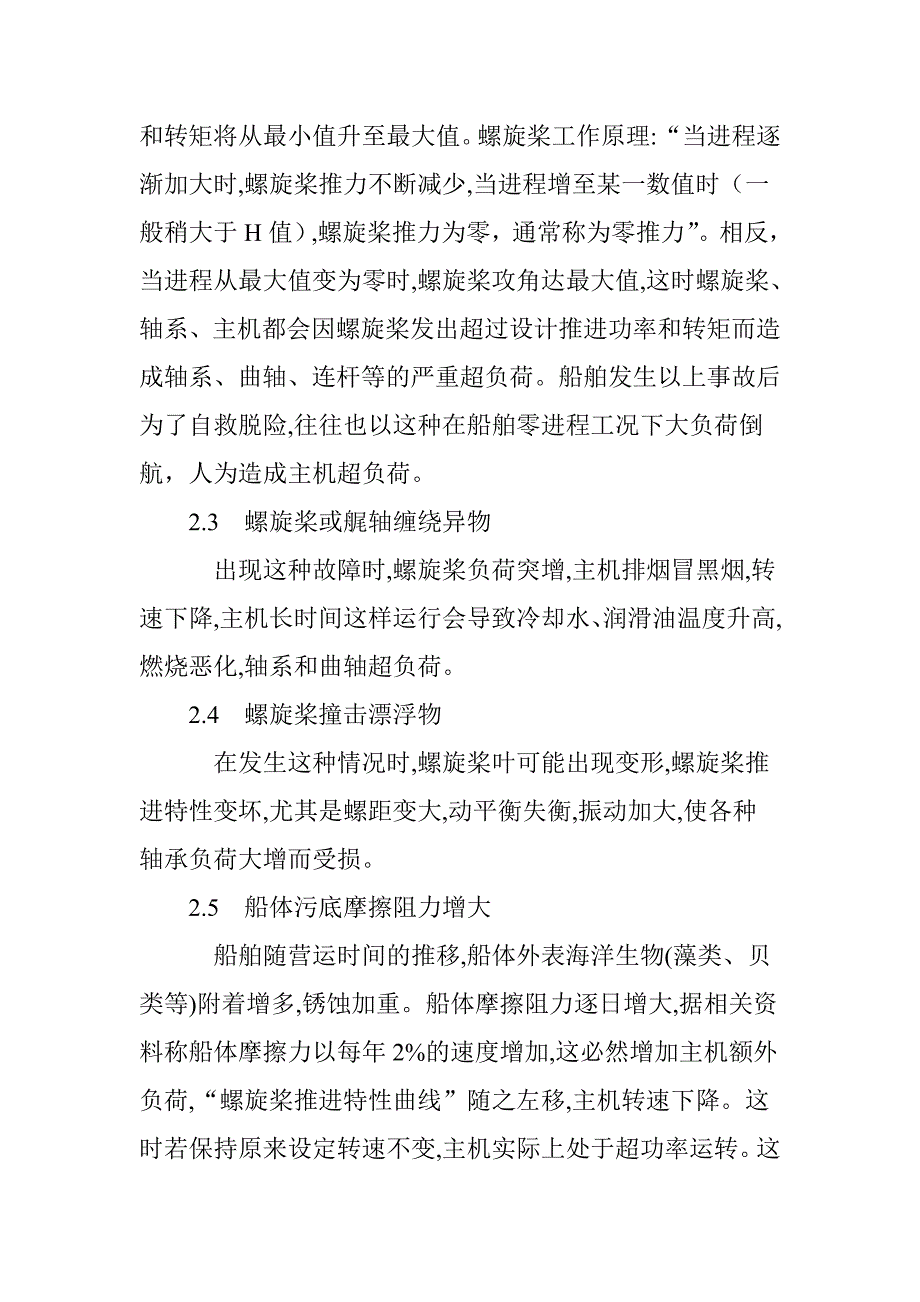 和转矩将从最小值升至最大值。螺旋桨工作原理:“当进程逐渐加大时,螺旋桨推力不断减少,当进程增至某一数值时（一般稍大于 H 值）,螺旋桨推力为零，通常称为零推力”。相反，当进程从最大值变为零时,螺旋桨攻角达最大值,这时螺旋桨、轴系、主机都会因螺旋桨发出超过设计推进功率和转矩而造成轴系、曲轴、连杆等的严重超负荷。船舶发生以上事故后为了自救脱险,往往也以这种在船舶零进程工况下大负荷倒航，人为造成主机超负荷。

2.3　螺旋桨或艉轴缠绕异物

出现这种故障时,螺旋桨负荷突增,主机排烟冒黑烟,转速下降,主机长时间这样运行会导致冷却水、润滑油温度升高,燃烧恶化,轴系和曲轴超负荷。

2.4　螺旋桨撞击漂浮物

在发生这种情况时,螺旋桨叶可能出现变形,螺旋桨推进特性变坏,尤其是螺距变大,动平衡失衡,振动加大,使各种轴承负荷大增而受损。

2.5　船体污底摩擦阻力增大

船舶随营运时间的推移,船体外表海洋生物(藻类、贝类等)附着增多,锈蚀加重。船体摩擦阻力逐日增大,据相关资料称船体摩擦力以每年 2%的速度增加,这必然增加主机额外负荷,“螺旋桨推进特性曲线”随之左移,主机转速下降。这时若保持原来设定转速不变,主机实际上处于超功率运转。这